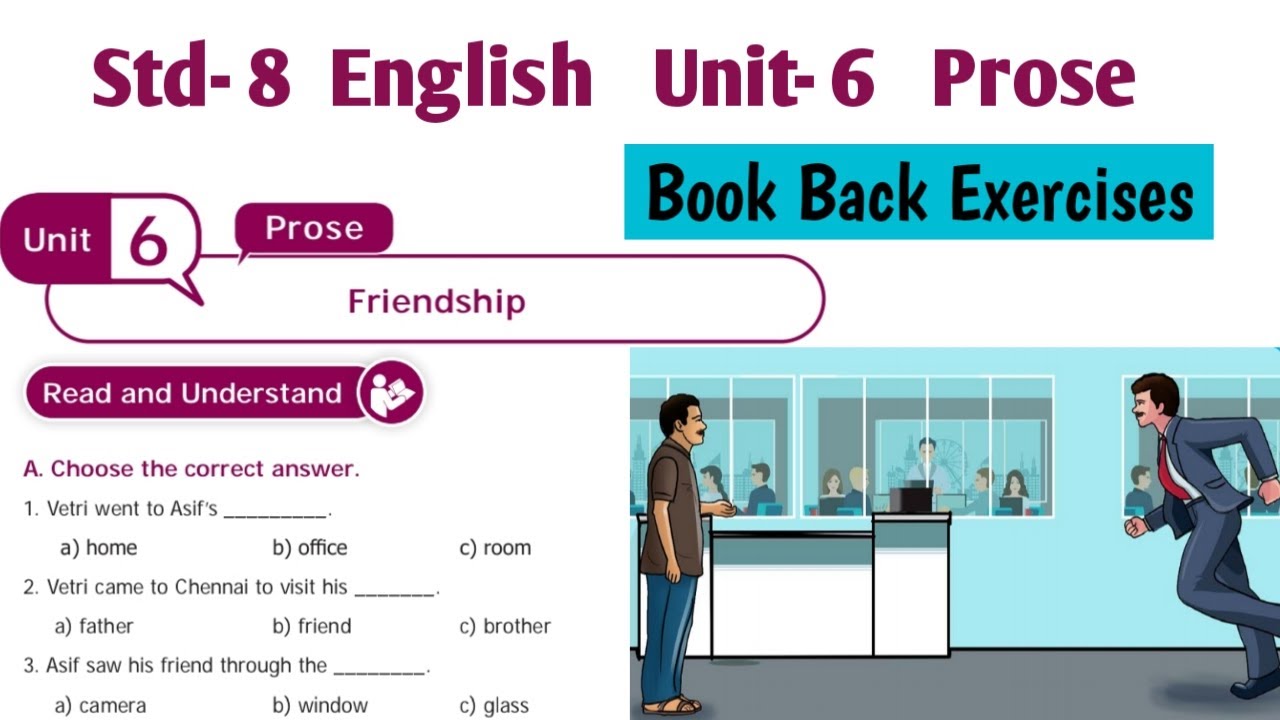 Std- 8 English Unit- 6 Prose

Book Back Exercises

Unit 6 Prose

Friendship

Read and Understand

A. Choose the correct answer.

1. Vetri went to Asif's __________.

a) home b) office c) room

2. Vetri came to Chennai to visit his ________.

a) father b) friend c) brother

3. Asif saw his friend through the _________.

a) camera b) window c) glass